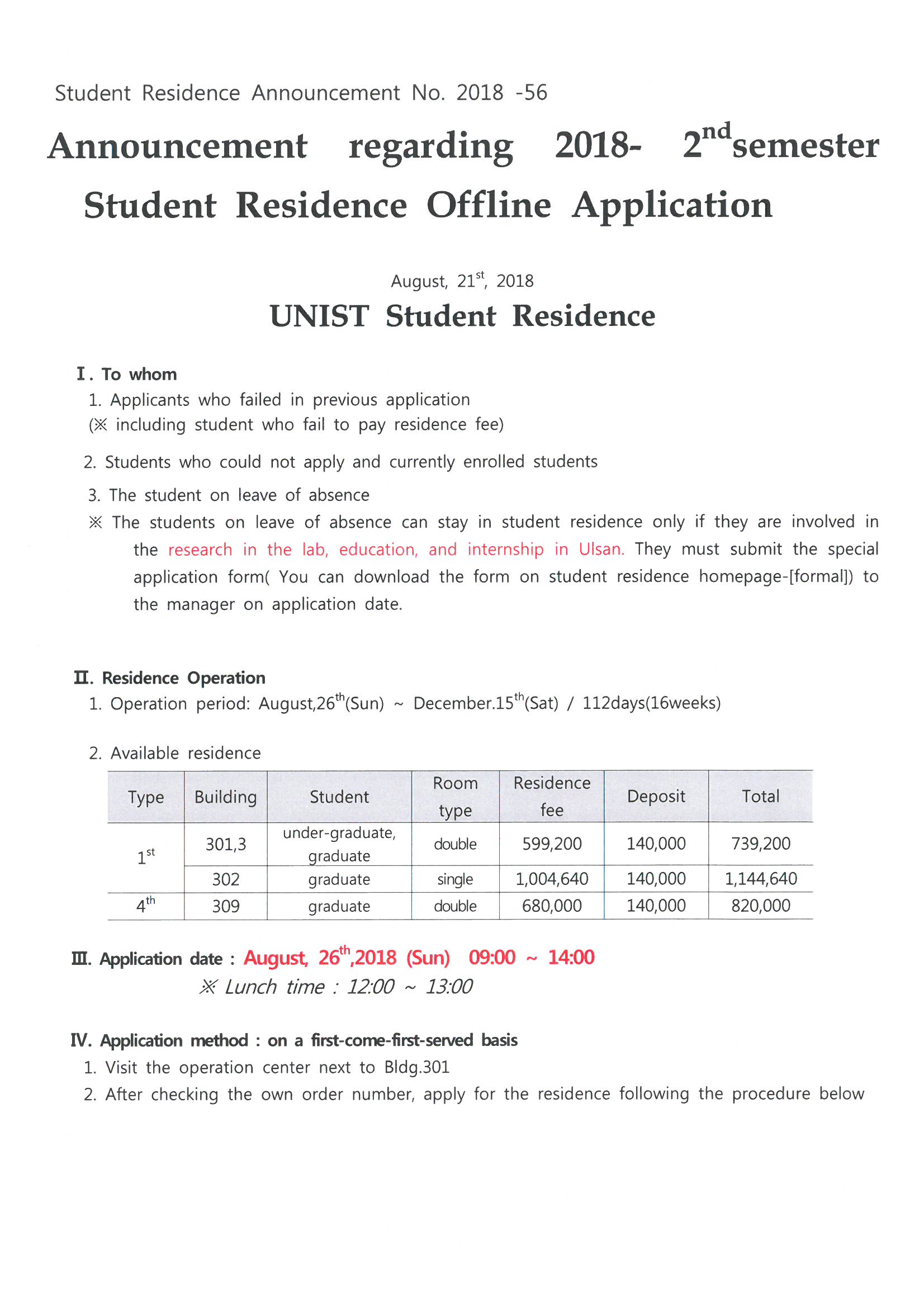 Student Residence Announcement No. 2018 -56

Announcement regarding 2018- 2$^{nd}$semester Student Residence Offline Application

August, 21$^{st}$, 2018

UNIST Student Residence

Ⅰ. To whom

1. Applicants who failed in previous application (※ including student who fail to pay residence fee)

2. Students who could not apply and currently enrolled students

3. The student on leave of absence

※ The students on leave of absence can stay in student residence only if they are involved in the research in the lab, education, and internship in Ulsan. They must submit the special application form( You can download the form on student residence homepage-[formal]) to the manager on application date.

Ⅱ. Residence Operation

1. Operation period: August,26$^{th}$(Sun) ~ December.15$^{th}$(Sat) / 112days(16weeks)

2. Available residence

| Type | Building | Student | Room type | Residence fee | Deposit | Total |
|---|---|---|---|---|---|---|
| 1$^{st}$ | 301,3 | under-graduate, graduate | double | 599,200 | 140,000 | 739,200 |
| | 302 | graduate | single | 1,004,640 | 140,000 | 1,144,640 |
| 4$^{th}$ | 309 | graduate | double | 680,000 | 140,000 | 820,000 |

Ⅲ. Application date : August, 26$^{th}$,2018 (Sun) 09:00 ~ 14:00

※ Lunch time : 12:00 ~ 13:00

Ⅳ. Application method : on a first-come-first-served basis

1. Visit the operation center next to Bldg.301

2. After checking the own order number, apply for the residence following the procedure below